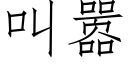 叫嚣